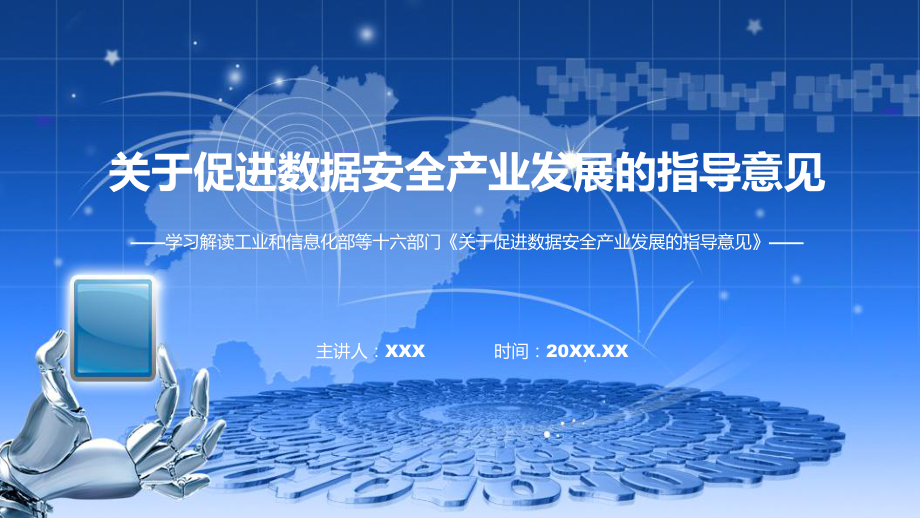 关于促进数据安全产业发展的指导意见

——学习解读工业和信息化部等十六部门《关于促进数据安全产业发展的指导意见》——

主讲人：XXX　　时间：20XX.XX